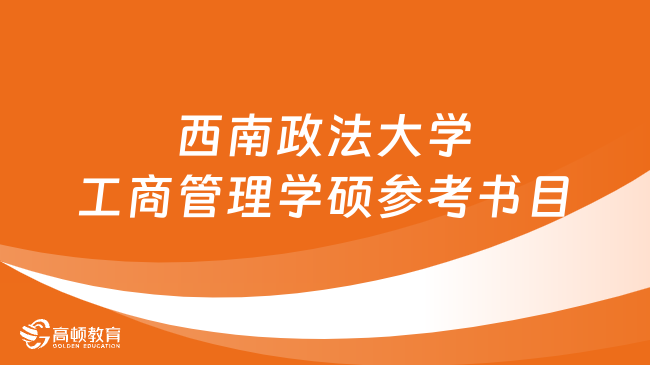 西南政法大学
工商管理学硕参考书目

高顿教育
GOLDEN EDUCATION